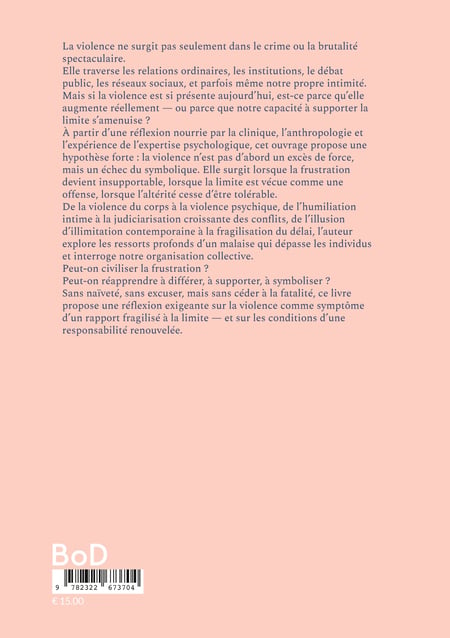 La violence ne surgit pas seulement dans le crime ou la brutalité spectaculaire.
Elle traverse les relations ordinaires, les institutions, le débat public, les réseaux sociaux, et parfois même notre propre intimité.
Mais si la violence est si présente aujourd'hui, est-ce parce qu'elle augmente réellement — ou parce que notre capacité à supporter la limite s'amenuise ?
À partir d'une réflexion nourrie par la clinique, l'anthropologie et l'expérience de l'expertise psychologique, cet ouvrage propose une hypothèse forte : la violence n'est pas d'abord un excès de force, mais un échec du symbolique. Elle surgit lorsque la frustration devient insupportable, lorsque la limite est vécue comme une offense, lorsque l'altérité cesse d'être tolérable.
De la violence du corps à la violence psychique, de l'humiliation intime à la judiciarisation croissante des conflits, de l'illusion d'illimitation contemporaine à la fragilisation du délai, l'auteur explore les ressorts profonds d'un malaise qui dépasse les individus et interroge notre organisation collective.
Peut-on civiliser la frustration ?
Peut-on réapprendre à différer, à supporter, à symboliser ?
Sans naïveté, sans excuser, mais sans céder à la fatalité, ce livre propose une réflexion exigeante sur la violence comme symptôme d'un rapport fragilisé à la limite — et sur les conditions d'une responsabilité renouvelée.

BoD

9 782322 673704
€ 15.00